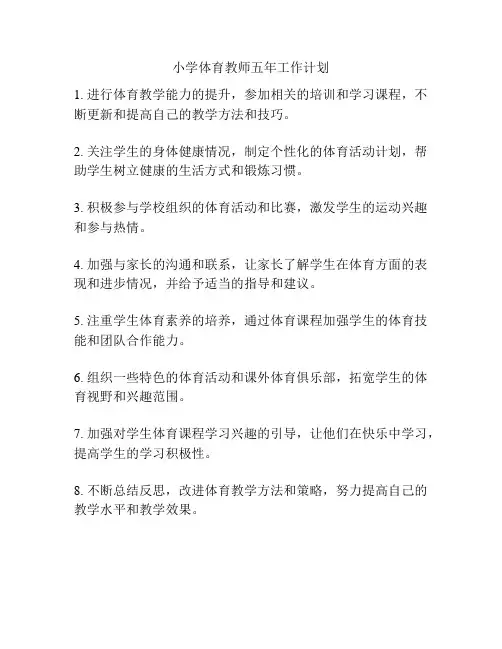 小学体育教师五年工作计划

1. 进行体育教学能力的提升，参加相关的培训和学习课程，不断更新和提高自己的教学方法和技巧。

2. 关注学生的身体健康情况，制定个性化的体育活动计划，帮助学生树立健康的生活方式和锻炼习惯。

3. 积极参与学校组织的体育活动和比赛，激发学生的运动兴趣和参与热情。

4. 加强与家长的沟通和联系，让家长了解学生在体育方面的表现和进步情况，并给予适当的指导和建议。

5. 注重学生体育素养的培养，通过体育课程加强学生的体育技能和团队合作能力。

6. 组织一些特色的体育活动和课外体育俱乐部，拓宽学生的体育视野和兴趣范围。

7. 加强对学生体育课程学习兴趣的引导，让他们在快乐中学习，提高学生的学习积极性。

8. 不断总结反思，改进体育教学方法和策略，努力提高自己的教学水平和教学效果。